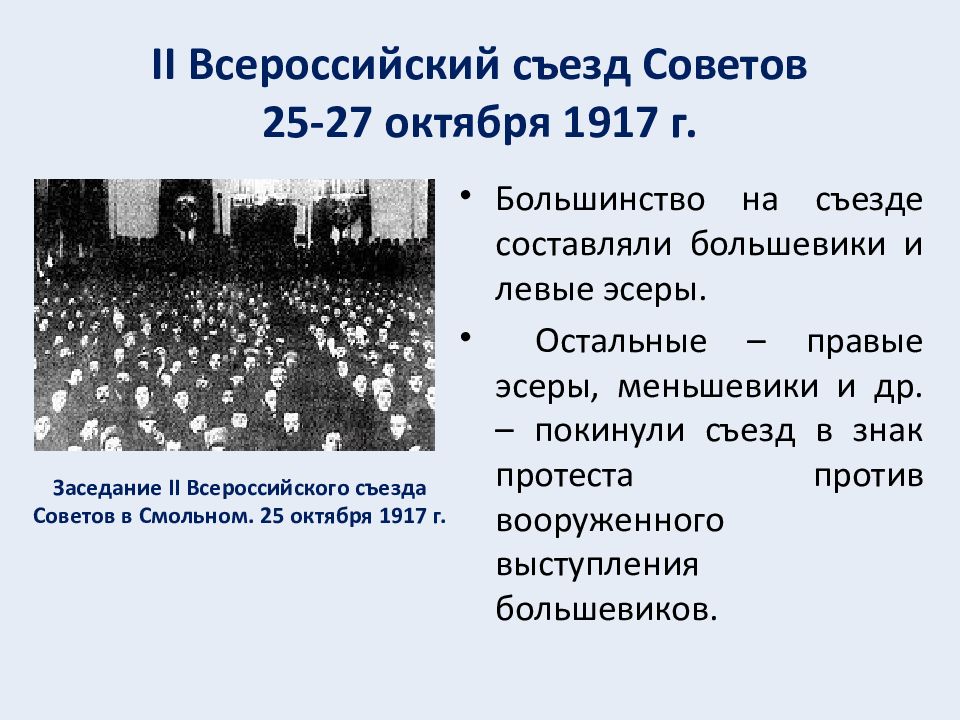 II Всероссийский съезд Советов
25-27 октября 1917 г.

Заседание II Всероссийского съезда Советов в Смольном. 25 октября 1917 г.

• Большинство на съезде составляли большевики и левые эсеры.

• Остальные – правые эсеры, меньшевики и др. – покинули съезд в знак протеста против вооруженного выступления большевиков.